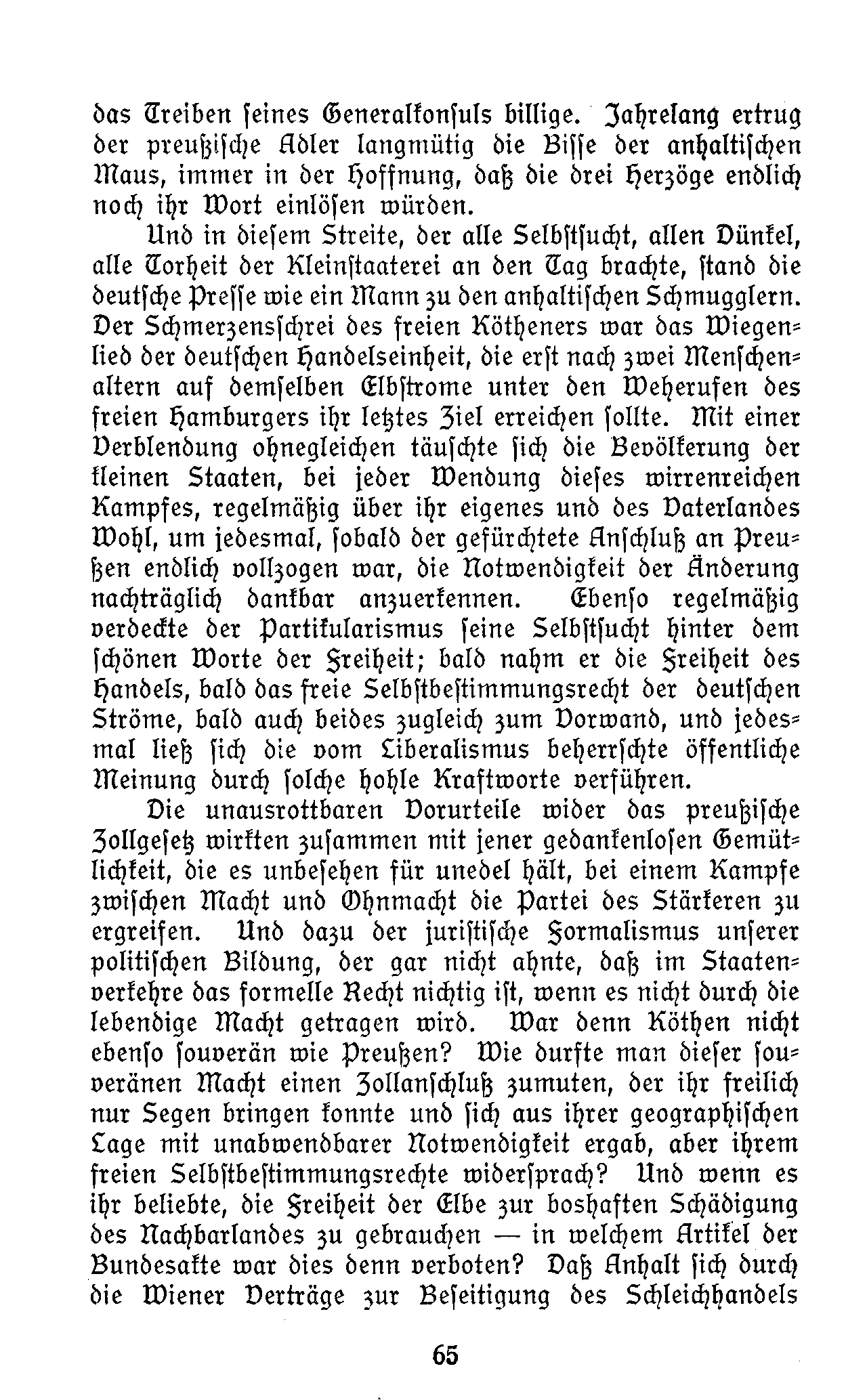 das Treiben seines Generalkonsuls billige. Jahrelang ertrug der preußische Adler langmütig die Bisse der anhaltischen Maus, immer in der Hoffnung, daß die drei Herzöge endlich noch ihr Wort einlösen würden.

Und in diesem Streite, der alle Selbstsucht, allen Dünkel, alle Torheit der Kleinstaaterei an den Tag brachte, stand die deutsche Presse wie ein Mann zu den anhaltischen Schmugglern. Der Schmerzensschrei des freien Kötheners war das Wiegenlied der deutschen Handelseinheit, die erst nach zwei Menschenaltern auf demselben Elbstrome unter den Weherufen des freien Hamburgers ihr letztes Ziel erreichen sollte. Mit einer Verblendung ohnegleichen täuschte sich die Bevölkerung der kleinen Staaten, bei jeder Wendung dieses wirrenreichen Kampfes, regelmäßig über ihr eigenes und des Vaterlandes Wohl, um jedesmal, sobald der gefürchtete Anschluß an Preußen endlich vollzogen war, die Notwendigkeit der Änderung nachträglich dankbar anzuerkennen. Ebenso regelmäßig verdeckte der Partikularismus seine Selbstsucht hinter dem schönen Worte der Freiheit; bald nahm er die Freiheit des Handels, bald das freie Selbstbestimmungsrecht der deutschen Ströme, bald auch beides zugleich zum Vorwand, und jedesmal ließ sich die vom Liberalismus beherrschte öffentliche Meinung durch solche hohle Kraftworte verführen.

Die unausrottbaren Vorurteile wider das preußische Zollgesetz wirkten zusammen mit jener gedankenlosen Gemütlichkeit, die es unbesehen für unedel hält, bei einem Kampfe zwischen Macht und Ohnmacht die Partei des Stärkeren zu ergreifen. Und dazu der juristische Formalismus unserer politischen Bildung, der gar nicht ahnte, daß im Staatenverkehre das formelle Recht nichtig ist, wenn es nicht durch die lebendige Macht getragen wird. War denn Köthen nicht ebenso souverän wie Preußen? Wie durfte man dieser souveränen Macht einen Zollanschluß zumuten, der ihr freilich nur Segen bringen konnte und sich aus ihrer geographischen Lage mit unabwendbarer Notwendigkeit ergab, aber ihrem freien Selbstbestimmungsrechte widersprach? Und wenn es ihr beliebte, die Freiheit der Elbe zur boshaften Schädigung des Nachbarlandes zu gebrauchen — in welchem Artikel der Bundesakte war dies denn verboten? Daß Anhalt sich durch die Wiener Verträge zur Beseitigung des Schleichhandels

65